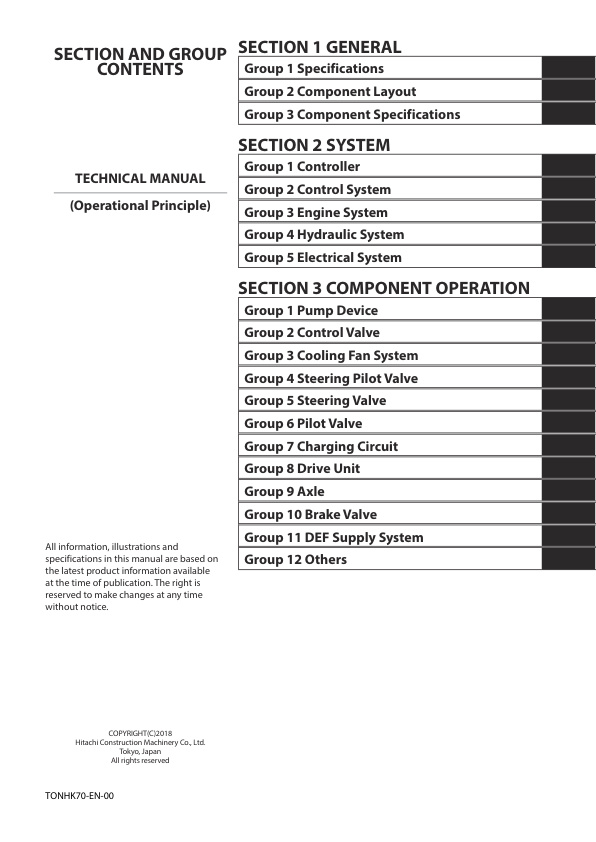 SECTION AND GROUP CONTENTS

TECHNICAL MANUAL

(Operational Principle)

All information, illustrations and specifications in this manual are based on the latest product information available at the time of publication. The right is reserved to make changes at any time without notice.

COPYRIGHT(C)2018
Hitachi Construction Machinery Co., Ltd.
Tokyo, Japan
All rights reserved

TONHK70-EN-00

SECTION 1 GENERAL

Group 1 Specifications
Group 2 Component Layout
Group 3 Component Specifications

SECTION 2 SYSTEM

Group 1 Controller
Group 2 Control System
Group 3 Engine System
Group 4 Hydraulic System
Group 5 Electrical System

SECTION 3 COMPONENT OPERATION

Group 1 Pump Device
Group 2 Control Valve
Group 3 Cooling Fan System
Group 4 Steering Pilot Valve
Group 5 Steering Valve
Group 6 Pilot Valve
Group 7 Charging Circuit
Group 8 Drive Unit
Group 9 Axle
Group 10 Brake Valve
Group 11 DEF Supply System
Group 12 Others